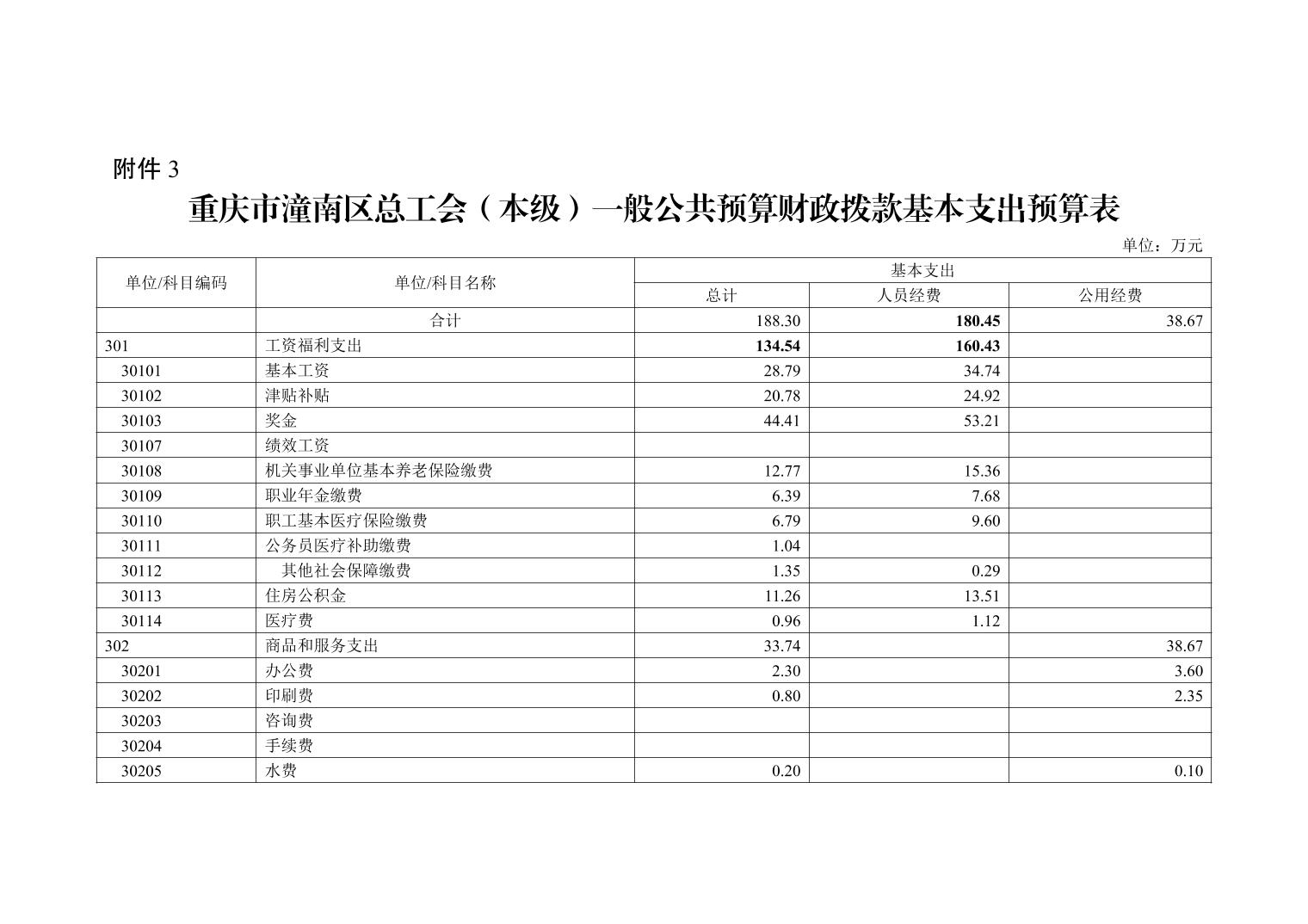 附件 3

重庆市潼南区总工会（本级）一般公共预算财政拨款基本支出预算表

单位：万元

| 单位/科目编码 | 单位/科目名称 | 基本支出 | | |
|---|---|---|---|---|
| | | 总计 | 人员经费 | 公用经费 |
| | 合计 | 188.30 | 180.45 | 38.67 |
| 301 | 工资福利支出 | 134.54 | 160.43 | |
| 30101 | 基本工资 | 28.79 | 34.74 | |
| 30102 | 津贴补贴 | 20.78 | 24.92 | |
| 30103 | 奖金 | 44.41 | 53.21 | |
| 30107 | 绩效工资 | | | |
| 30108 | 机关事业单位基本养老保险缴费 | 12.77 | 15.36 | |
| 30109 | 职业年金缴费 | 6.39 | 7.68 | |
| 30110 | 职工基本医疗保险缴费 | 6.79 | 9.60 | |
| 30111 | 公务员医疗补助缴费 | 1.04 | | |
| 30112 | 其他社会保障缴费 | 1.35 | 0.29 | |
| 30113 | 住房公积金 | 11.26 | 13.51 | |
| 30114 | 医疗费 | 0.96 | 1.12 | |
| 302 | 商品和服务支出 | 33.74 | | 38.67 |
| 30201 | 办公费 | 2.30 | | 3.60 |
| 30202 | 印刷费 | 0.80 | | 2.35 |
| 30203 | 咨询费 | | | |
| 30204 | 手续费 | | | |
| 30205 | 水费 | 0.20 | | 0.10 |